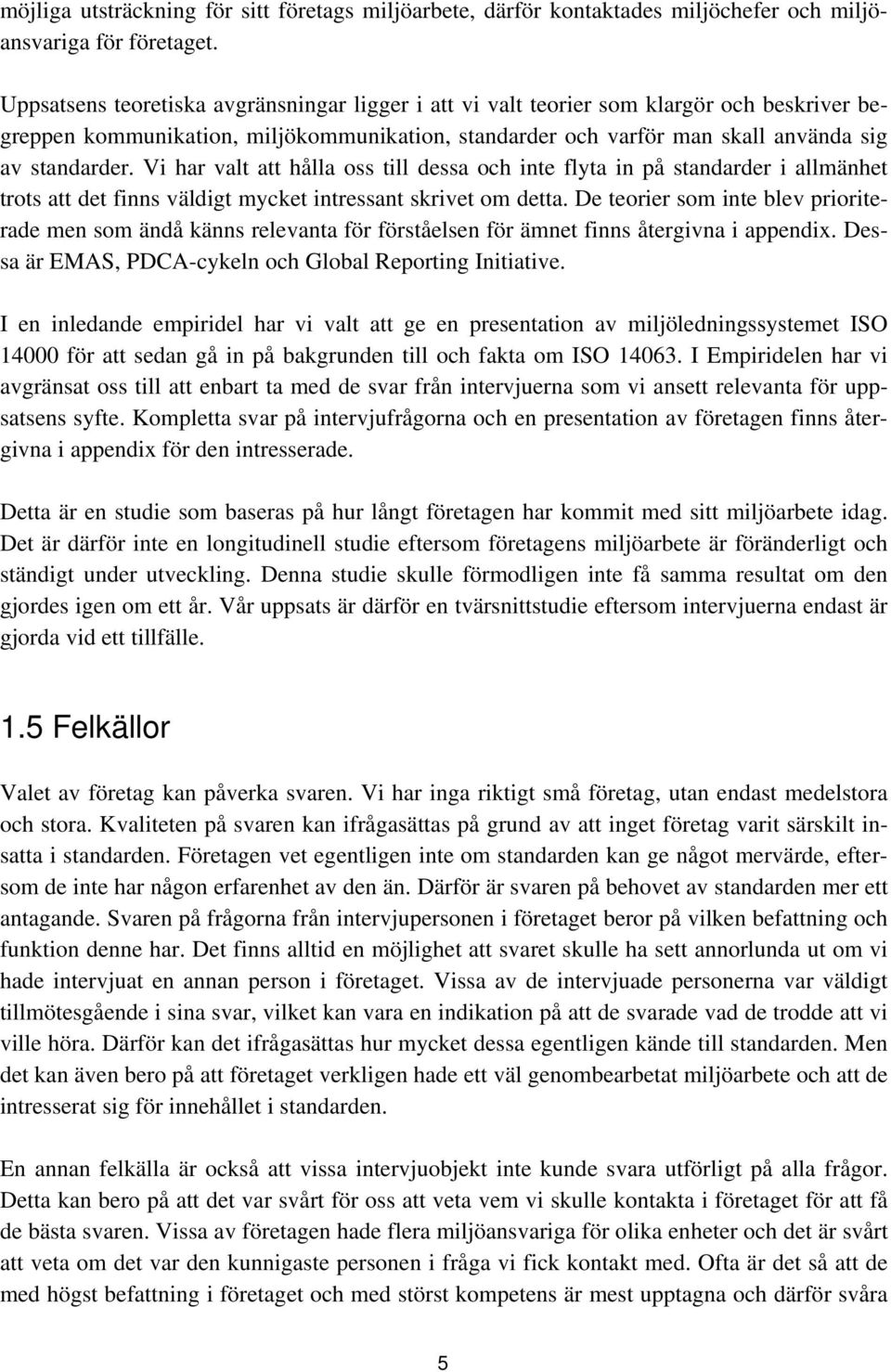 möjliga utsträckning för sitt företags miljöarbete, därför kontaktades miljöchefer och miljöansvariga för företaget.

Uppsatsens teoretiska avgränsningar ligger i att vi valt teorier som klargör och beskriver begreppen kommunikation, miljökommunikation, standarder och varför man skall använda sig av standarder. Vi har valt att hålla oss till dessa och inte flyta in på standarder i allmänhet trots att det finns väldigt mycket intressant skrivet om detta. De teorier som inte blev prioriterade men som ändå känns relevanta för förståelsen för ämnet finns återgivna i appendix. Dessa är EMAS, PDCA-cykeln och Global Reporting Initiative.

I en inledande empiridel har vi valt att ge en presentation av miljöledningssystemet ISO 14000 för att sedan gå in på bakgrunden till och fakta om ISO 14063. I Empiridelen har vi avgränsat oss till att enbart ta med de svar från intervjuerna som vi ansett relevanta för uppsatsens syfte. Kompletta svar på intervjufrågorna och en presentation av företagen finns återgivna i appendix för den intresserade.

Detta är en studie som baseras på hur långt företagen har kommit med sitt miljöarbete idag. Det är därför inte en longitudinell studie eftersom företagens miljöarbete är föränderligt och ständigt under utveckling. Denna studie skulle förmodligen inte få samma resultat om den gjordes igen om ett år. Vår uppsats är därför en tvärsnittstudie eftersom intervjuerna endast är gjorda vid ett tillfälle.

1.5 Felkällor

Valet av företag kan påverka svaren. Vi har inga riktigt små företag, utan endast medelstora och stora. Kvaliteten på svaren kan ifrågasättas på grund av att inget företag varit särskilt insatta i standarden. Företagen vet egentligen inte om standarden kan ge något mervärde, eftersom de inte har någon erfarenhet av den än. Därför är svaren på behovet av standarden mer ett antagande. Svaren på frågorna från intervjupersonen i företaget beror på vilken befattning och funktion denne har. Det finns alltid en möjlighet att svaret skulle ha sett annorlunda ut om vi hade intervjuat en annan person i företaget. Vissa av de intervjuade personerna var väldigt tillmötesgående i sina svar, vilket kan vara en indikation på att de svarade vad de trodde att vi ville höra. Därför kan det ifrågasättas hur mycket dessa egentligen kände till standarden. Men det kan även bero på att företaget verkligen hade ett väl genombearbetat miljöarbete och att de intresserat sig för innehållet i standarden.

En annan felkälla är också att vissa intervjuobjekt inte kunde svara utförligt på alla frågor. Detta kan bero på att det var svårt för oss att veta vem vi skulle kontakta i företaget för att få de bästa svaren. Vissa av företagen hade flera miljöansvariga för olika enheter och det är svårt att veta om det var den kunnigaste personen i fråga vi fick kontakt med. Ofta är det så att de med högst befattning i företaget och med störst kompetens är mest upptagna och därför svåra

5